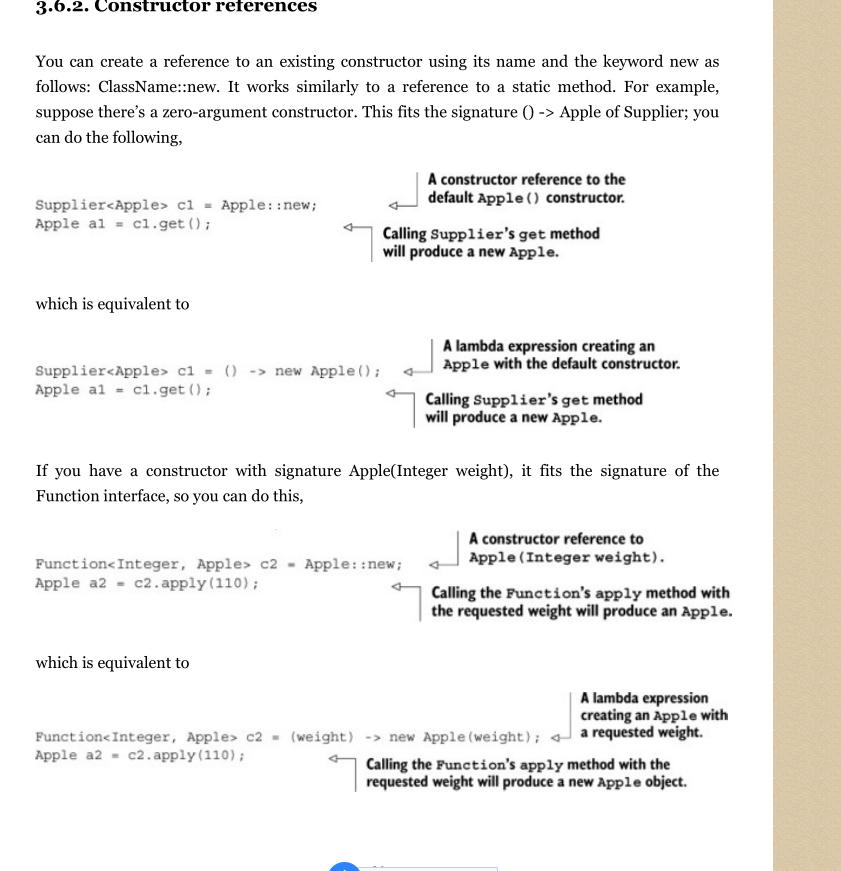 3.6.2. Constructor references

You can create a reference to an existing constructor using its name and the keyword new as follows: ClassName::new. It works similarly to a reference to a static method. For example, suppose there's a zero-argument constructor. This fits the signature () -> Apple of Supplier; you can do the following,

Supplier<Apple> c1 = Apple::new;
Apple a1 = c1.get();

A constructor reference to the default Apple() constructor.

Calling Supplier's get method will produce a new Apple.

which is equivalent to

Supplier<Apple> c1 = () -> new Apple();
Apple a1 = c1.get();

A lambda expression creating an Apple with the default constructor.

Calling Supplier's get method will produce a new Apple.

If you have a constructor with signature Apple(Integer weight), it fits the signature of the Function interface, so you can do this,

Function<Integer, Apple> c2 = Apple::new;
Apple a2 = c2.apply(110);

A constructor reference to Apple(Integer weight).

Calling the Function's apply method with the requested weight will produce an Apple.

which is equivalent to

Function<Integer, Apple> c2 = (weight) -> new Apple(weight);
Apple a2 = c2.apply(110);

A lambda expression creating an Apple with a requested weight.

Calling the Function's apply method with the requested weight will produce a new Apple object.